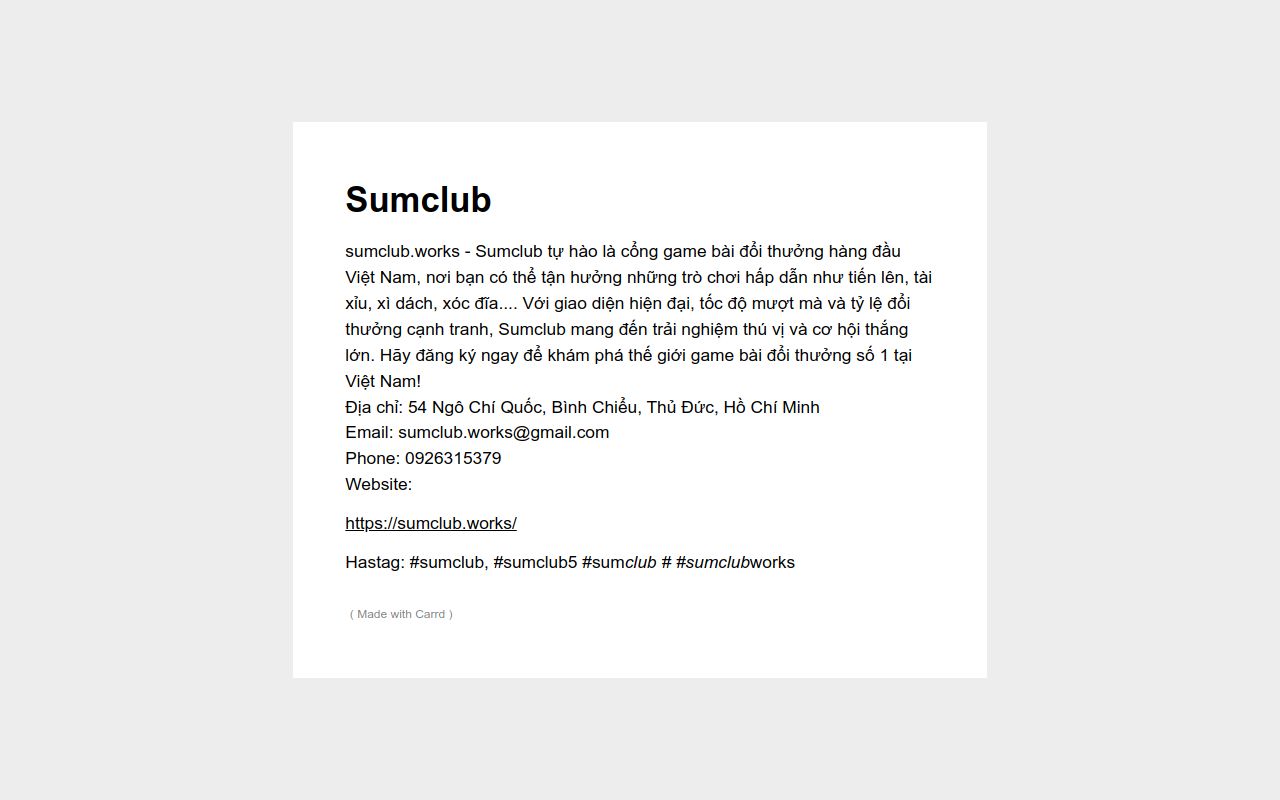 Sumclub

sumclub.works - Sumclub tự hào là cổng game bài đổi thưởng hàng đầu Việt Nam, nơi bạn có thể tận hưởng những trò chơi hấp dẫn như tiến lên, tài xỉu, xì dách, xóc đĩa.... Với giao diện hiện đại, tốc độ mượt mà và tỷ lệ đổi thưởng cạnh tranh, Sumclub mang đến trải nghiệm thú vị và cơ hội thắng lớn. Hãy đăng ký ngay để khám phá thế giới game bài đổi thưởng số 1 tại Việt Nam!
Địa chỉ: 54 Ngô Chí Quốc, Bình Chiểu, Thủ Đức, Hồ Chí Minh
Email: sumclub.works@gmail.com
Phone: 0926315379
Website:

https://sumclub.works/

Hastag: #sumclub, #sumclub5 #sumclub # #sumclubworks

( Made with Carrd )